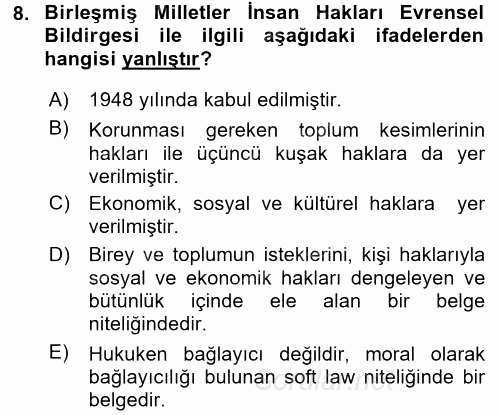 8. Birleşmiş Milletler İnsan Hakları Evrensel Bildirgesi ile ilgili aşağıdaki ifadelerden hangisi yanlıştır?

A) 1948 yılında kabul edilmiştir.

B) Korunması gereken toplum kesimlerinin hakları ile üçüncü kuşak haklara da yer verilmiştir.

C) Ekonomik, sosyal ve kültürel haklara yer verilmiştir.

D) Birey ve toplumun isteklerini, kişi haklarıyla sosyal ve ekonomik hakları dengeleyen ve bütünlük içinde ele alan bir belge niteliğindedir.

E) Hukuken bağlayıcı değildir, moral olarak bağlayıcılığı bulunan soft law niteliğinde bir belgedir.

Sorular.net